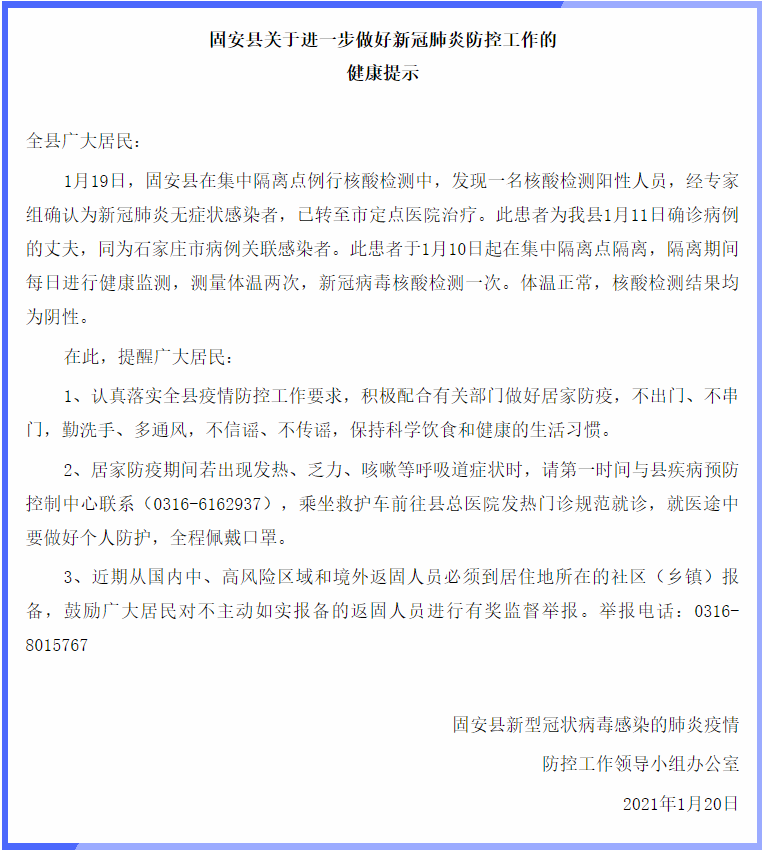 固安县关于进一步做好新冠肺炎防控工作的
健康提示

全县广大居民：

1月19日，固安县在集中隔离点例行核酸检测中，发现一名核酸检测阳性人员，经专家组确认为新冠肺炎无症状感染者，已转至市定点医院治疗。此患者为我县1月11日确诊病例的丈夫，同为石家庄市病例关联感染者。此患者于1月10日起在集中隔离点隔离，隔离期间每日进行健康监测，测量体温两次，新冠病毒核酸检测一次。体温正常，核酸检测结果均为阴性。

在此，提醒广大居民：

1、认真落实全县疫情防控工作要求，积极配合有关部门做好居家防疫，不出门、不串门，勤洗手、多通风，不信谣、不传谣，保持科学饮食和健康的生活习惯。

2、居家防疫期间若出现发热、乏力、咳嗽等呼吸道症状时，请第一时间与县疾病预防控制中心联系（0316-6162937），乘坐救护车前往县总医院发热门诊规范就诊，就医途中要做好个人防护，全程佩戴口罩。

3、近期从国内中、高风险区域和境外返固人员必须到居住地所在的社区（乡镇）报备，鼓励广大居民对不主动如实报备的返固人员进行有奖监督举报。举报电话：0316-8015767

固安县新型冠状病毒感染的肺炎疫情
防控工作领导小组办公室
2021年1月20日